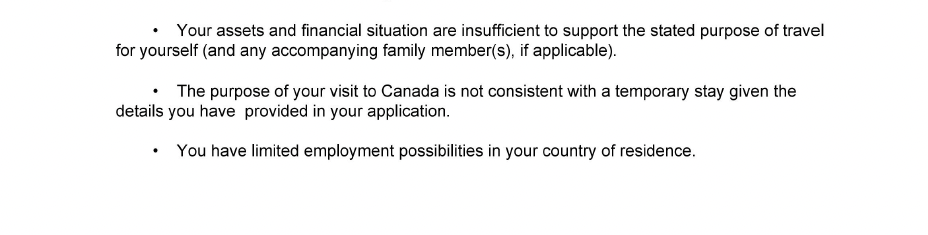 • Your assets and financial situation are insufficient to support the stated purpose of travel for yourself (and any accompanying family member(s), if applicable).

• The purpose of your visit to Canada is not consistent with a temporary stay given the details you have provided in your application.

• You have limited employment possibilities in your country of residence.